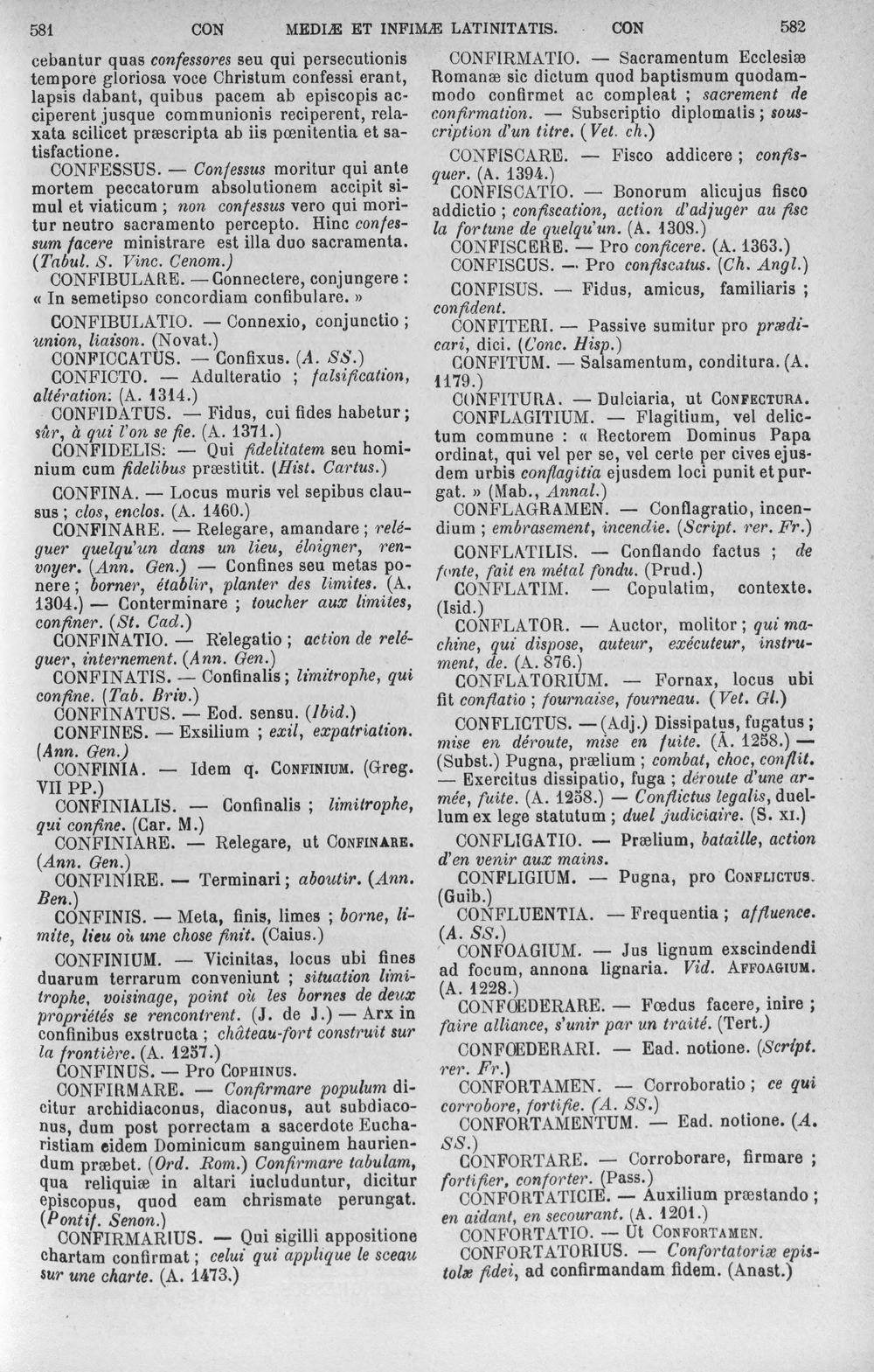 581 CON MEDIÆ ET INFIMÆ LATINITATIS. CON 582

cebantur quas confessores seu qui persecutionis tempore gloriosa voce Christum confessi erant, lapsis dabant, quibus pacem ab episcopis acciperent jusque communionis reciperent, relaxata scilicet præscripta ab iis pœnitentia et satisfactione.

CONFESSUS. — Confessus moritur qui ante mortem peccatorum absolutionem accipit simul et viaticum ; non confessus vero qui moritur neutro sacramento percepto. Hinc confessum facere ministrare est illa duo sacramenta. (Tabul. S. Vinc. Cenom.)

CONFIBULARE. — Connectere, conjungere : « In semetipso concordiam confibulare. »

CONFIBULATIO. — Connexio, conjunctio ; union, liaison. (Novat.)

CONFICCATUS. — Confixus. (A. SS.)

CONFICTO. — Adulteratio ; falsification, altération. (A. 1314.)

CONFIDATUS. — Fidus, cui fides habetur ; sûr, à qui l'on se fie. (A. 1371.)

CONFIDELIS. — Qui fidelitatem seu hominium cum fidelibus præstitit. (Hist. Cartus.)

CONFINA. — Locus muris vel sepibus clausus ; clos, enclos. (A. 1460.)

CONFINARE. — Relegare, amandare ; reléguer quelqu'un dans un lieu, éloigner, renvoyer. (Ann. Gen.) — Confines seu metas ponere ; borner, établir, planter des limites. (A. 1304.) — Conterminare ; toucher aux limites, confiner. (St. Cad.)

CONFINATIO. — Relegatio ; action de reléguer, internement. (Ann. Gen.)

CONFINATIS. — Confinalis ; limitrophe, qui confine. (Tab. Briv.)

CONFINATUS. — Eod. sensu. (Ibid.)

CONFINES. — Exsilium ; exil, expatriation. (Ann. Gen.)

CONFINIA. — Idem q. CONFINIUM. (Greg. VII PP.)

CONFINIALIS. — Confinalis ; limitrophe, qui confine. (Car. M.)

CONFINIARE. — Relegare, ut CONFINARE. (Ann. Gen.)

CONFINIRE. — Terminari ; aboutir. (Ann. Ben.)

CONFINIS. — Meta, finis, limes ; borne, limite, lieu où une chose finit. (Caius.)

CONFINIUM. — Vicinitas, locus ubi fines duarum terrarum conveniunt ; situation limitrophe, voisinage, point où les bornes de deux propriétés se rencontrent. (J. de J.) — Arx in confinibus exstructa ; château-fort construit sur la frontière. (A. 1257.)

CONFINUS. — Pro COPHINUS.

CONFIRMARE. — Confirmare populum dicitur archidiaconus, diaconus, aut subdiaconus, dum post porrectam a sacerdote Eucharistiam eidem Dominicum sanguinem hauriendum præbet. (Ord. Rom.) Confirmare tabulam, qua reliquiæ in altari iucluduntur, dicitur episcopus, quod eam chrismate perungat. (Pontif. Senon.)

CONFIRMARIUS. — Qui sigilli appositione chartam confirmat ; celui qui applique le sceau sur une charte. (A. 1473.)

CONFIRMATIO. — Sacramentum Ecclesiæ Romanæ sic dictum quod baptismum quodammodo confirmet ac compleat ; sacrement de confirmation. — Subscriptio diplomatis ; souscription d'un titre. (Vet. ch.)

CONFISCARE. — Fisco addicere ; confisquer. (A. 1394.)

CONFISCATIO. — Bonorum alicujus fisco addictio ; confiscation, action d'adjuger au fisc la fortune de quelqu'un. (A. 1308.)

CONFISCERE. — Pro conficere. (A. 1363.)

CONFISCUS. — Pro confiscatus. (Ch. Angl.)

CONFISUS. — Fidus, amicus, familiaris ; confident.

CONFITERI. — Passive sumitur pro prædicari, dici. (Conc. Hisp.)

CONFITUM. — Salsamentum, conditura. (A. 1179.)

CONFITURA. — Dulciaria, ut CONFECTURA.

CONFLAGITIUM. — Flagitium, vel delictum commune : « Rectorem Dominus Papa ordinat, qui vel per se, vel certe per cives ejusdem urbis conflagitia ejusdem loci punit et purgat. » (Mab., Annal.)

CONFLAGRAMEN. — Conflagratio, incendium ; embrasement, incendie. (Script. rer. Fr.)

CONFLATILIS. — Conflando factus ; de fonte, fait en métal fondu. (Prud.)

CONFLATIM. — Copulatim, contexte. (Isid.)

CONFLATOR. — Auctor, molitor ; qui machine, qui dispose, auteur, exécuteur, instrument, de. (A. 876.)

CONFLATORIUM. — Fornax, locus ubi fit conflatio ; fournaise, fourneau. (Vet. Gl.)

CONFLICTUS. — (Adj.) Dissipatus, fugatus ; mise en déroute, mise en fuite. (A. 1258.) — (Subst.) Pugna, prælium ; combat, choc, conflit. — Exercitus dissipatio, fuga ; déroute d'une armée, fuite. (A. 1258.) — Conflictus legalis, duellum ex lege statutum ; duel judiciaire. (S. XI.)

CONFLIGATIO. — Prælium, bataille, action d'en venir aux mains.

CONFLIGIUM. — Pugna, pro CONFLICTUS. (Guib.)

CONFLUENTIA. — Frequentia ; affluence. (A. SS.)

CONFOAGIUM. — Jus lignum exscindendi ad focum, annona lignaria. Vid. AFFOAGIUM. (A. 1228.)

CONFŒDERARE. — Fœdus facere, inire ; faire alliance, s'unir par un traité. (Tert.)

CONFŒDERARI. — Ead. notione. (Script. rer. Fr.)

CONFORTAMEN. — Corroboratio ; ce qui corrobore, fortifie. (A. SS.)

CONFORTAMENTUM. — Ead. notione. (A. SS.)

CONFORTARE. — Corroborare, firmare ; fortifier, conforter. (Pass.)

CONFORTATICIE. — Auxilium præstando ; en aidant, en secourant. (A. 1201.)

CONFORTATIO. — Ut CONFORTAMEN.

CONFORTATORIUS. — Confortatoriæ epistolæ fidei, ad confirmandam fidem. (Anast.)